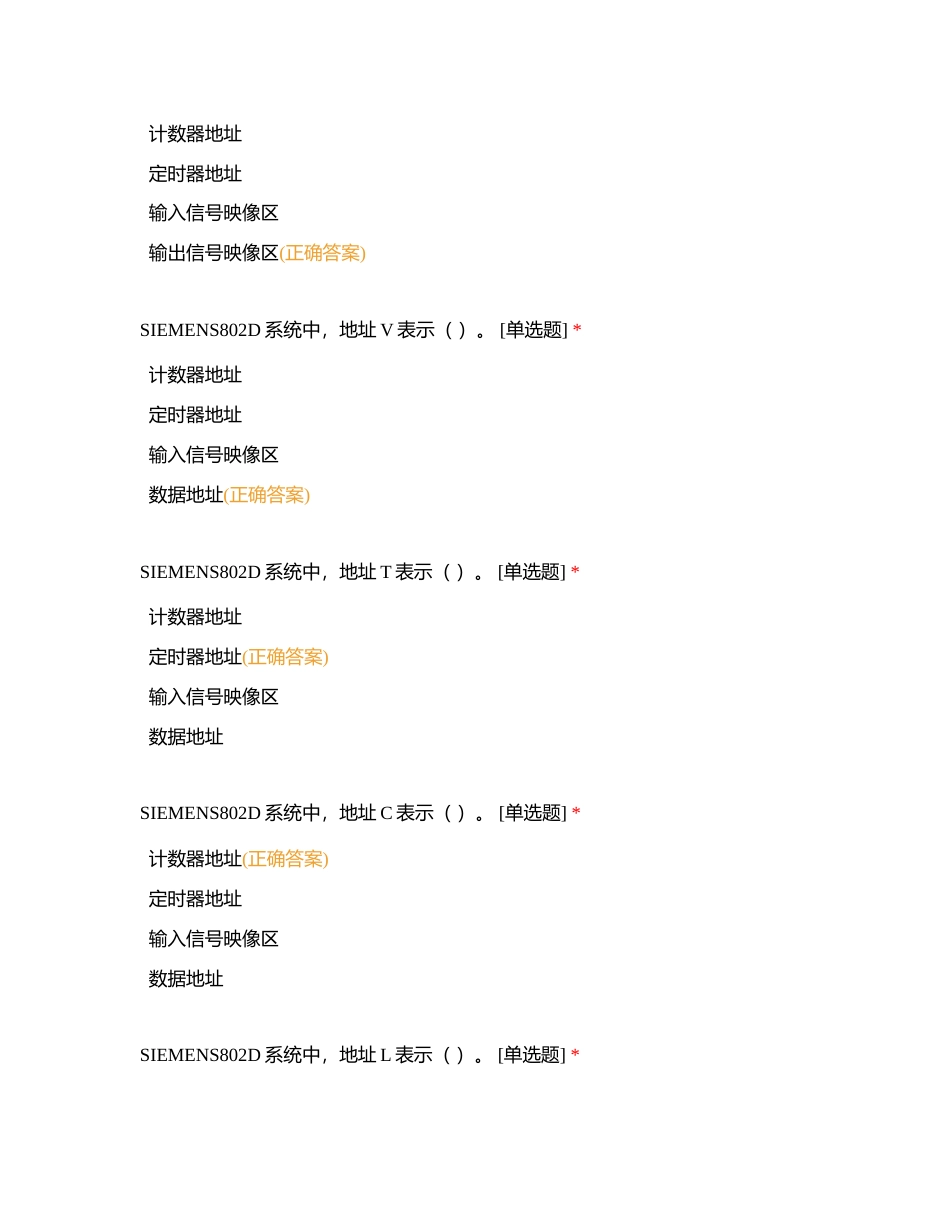 计数器地址

定时器地址

输入信号映像区

输出信号映像区(正确答案)

SIEMENS802D 系统中，地址 V 表示（ ）。 [单选题] *

计数器地址

定时器地址

输入信号映像区

数据地址(正确答案)

SIEMENS802D 系统中，地址 T 表示（ ）。 [单选题] *

计数器地址

定时器地址(正确答案)

输入信号映像区

数据地址

SIEMENS802D 系统中，地址 C 表示（ ）。 [单选题] *

计数器地址(正确答案)

定时器地址

输入信号映像区

数据地址

SIEMENS802D 系统中，地址 L 表示（ ）。 [单选题] *